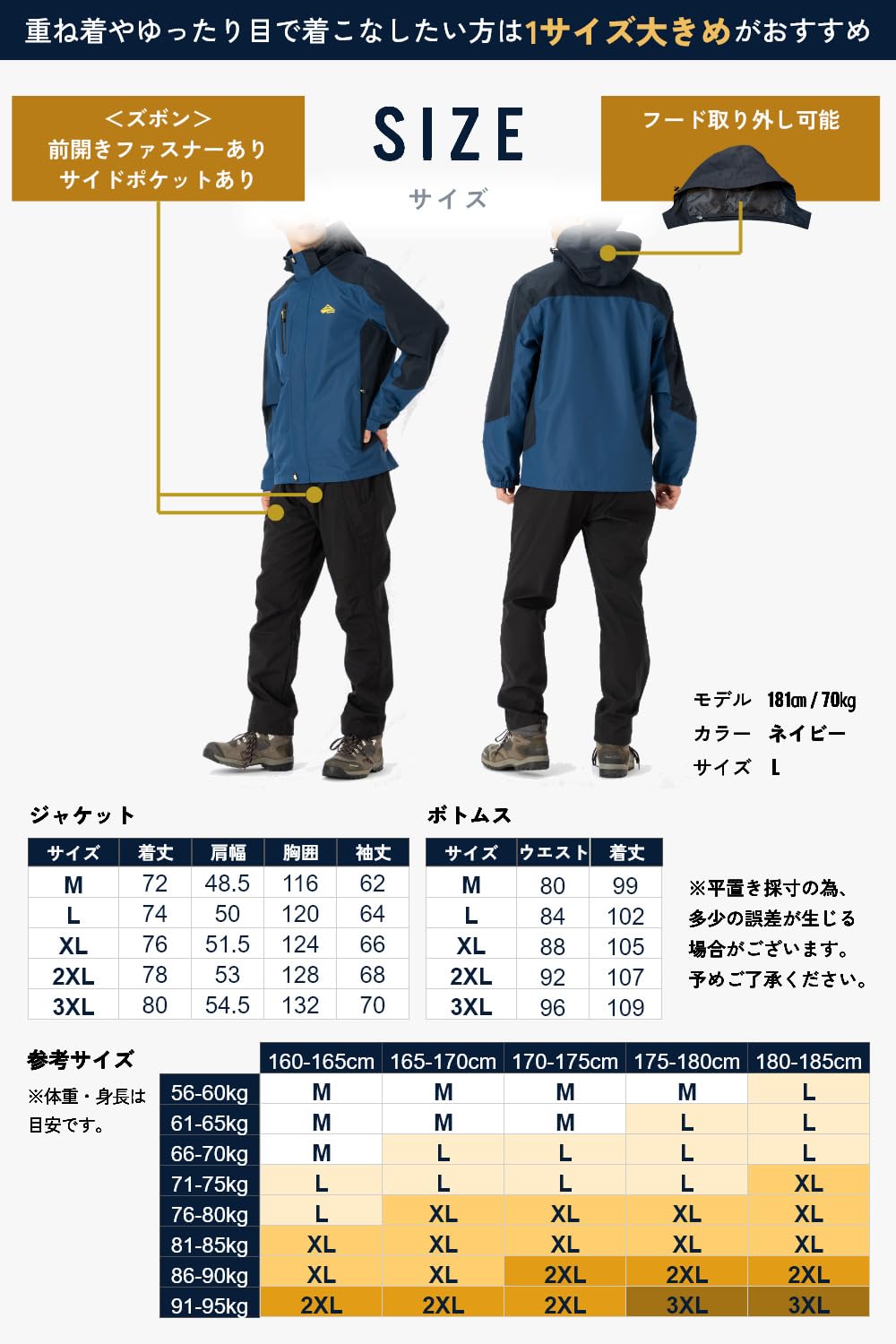 重ね着やゆったり目で着こなしたい方は1サイズ大きめがおすすめ

＜ズボン＞
前開きファスナーあり
サイドポケットあり

SIZE
サイズ

フード取り外し可能

モデル 181㎝ / 70㎏
カラー ネイビー
サイズ L

ジャケット

| サイズ | 着丈 | 肩幅 | 胸囲 | 袖丈 |
|---|---|---|---|---|
| M | 72 | 48.5 | 116 | 62 |
| L | 74 | 50 | 120 | 64 |
| XL | 76 | 51.5 | 124 | 66 |
| 2XL | 78 | 53 | 128 | 68 |
| 3XL | 80 | 54.5 | 132 | 70 |

ボトムス

| サイズ | ウエスト | 着丈 |
|---|---|---|
| M | 80 | 99 |
| L | 84 | 102 |
| XL | 88 | 105 |
| 2XL | 92 | 107 |
| 3XL | 96 | 109 |

※平置き採寸の為、多少の誤差が生じる場合がございます。予めご了承ください。

参考サイズ
※体重・身長は目安です。

| | 160-165cm | 165-170cm | 170-175cm | 175-180cm | 180-185cm |
|---|---|---|---|---|---|
| 56-60kg | M | M | M | M | L |
| 61-65kg | M | M | M | L | L |
| 66-70kg | M | L | L | L | L |
| 71-75kg | L | L | L | L | XL |
| 76-80kg | L | XL | XL | XL | XL |
| 81-85kg | XL | XL | XL | XL | XL |
| 86-90kg | XL | XL | 2XL | 2XL | 2XL |
| 91-95kg | 2XL | 2XL | 2XL | 3XL | 3XL |